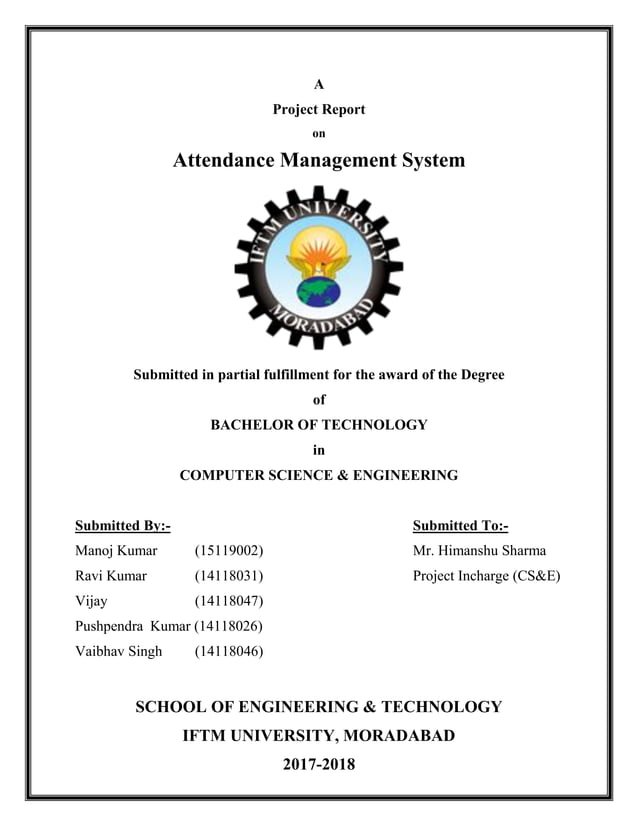 A

Project Report

on

Attendance Management System

IFTM UNIVERSITY
MORADABAD

Submitted in partial fulfillment for the award of the Degree

of

BACHELOR OF TECHNOLOGY

in

COMPUTER SCIENCE & ENGINEERING

Submitted By:-
Manoj Kumar (15119002)
Ravi Kumar (14118031)
Vijay (14118047)
Pushpendra Kumar (14118026)
Vaibhav Singh (14118046)

Submitted To:-
Mr. Himanshu Sharma
Project Incharge (CS&E)

SCHOOL OF ENGINEERING & TECHNOLOGY

IFTM UNIVERSITY, MORADABAD

2017-2018